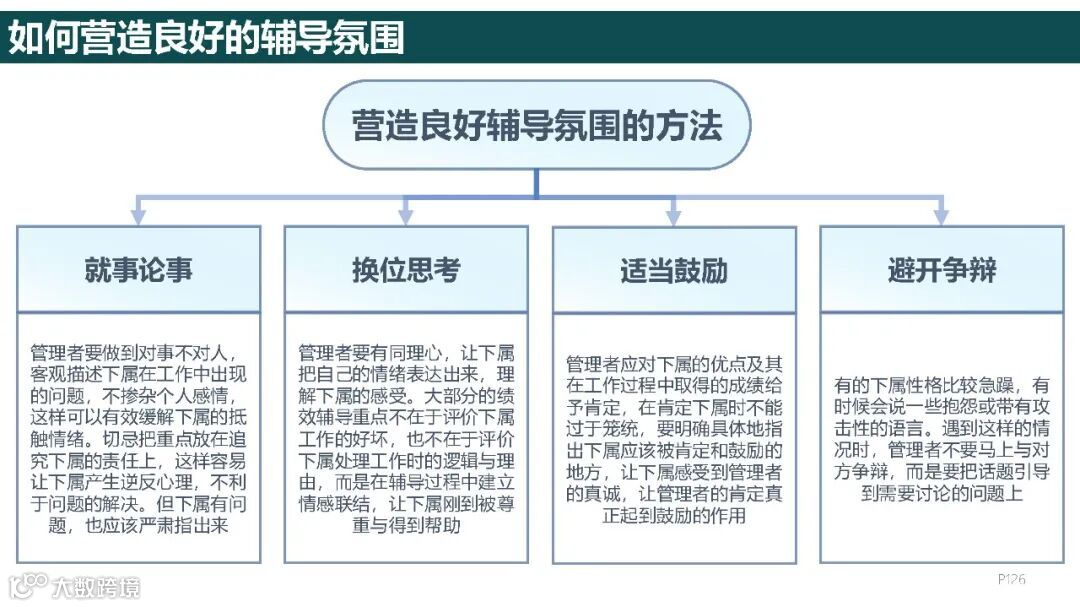 如何营造良好的辅导氛围

营造良好辅导氛围的方法

就事论事

管理者要做到对事不对人，客观描述下属在工作中出现的问题，不掺杂个人感情，这样可以有效缓解下属的抵触情绪。切忌把重点放在追究下属的责任上，这样容易让下属产生逆反心理，不利于问题的解决。但下属有问题，也应该严肃指出来

换位思考

管理者要有同理心，让下属把自己的情绪表达出来，理解下属的感受。大部分的绩效辅导重点不在于评价下属工作的好坏，也不在于评价下属处理工作时的逻辑与理由，而是在辅导过程中建立情感联结，让下属刚到被尊重与得到帮助

适当鼓励

管理者应对下属的优点及其在工作过程中取得的成绩给予肯定，在肯定下属时不能过于笼统，要明确具体地指出下属应该被肯定和鼓励的地方，让下属感受到管理者的真诚，让管理者的肯定真正起到鼓励的作用

避开争辩

有的下属性格比较急躁，有时候会说一些抱怨或带有攻击性的语言。遇到这样的情况时，管理者不要马上与对方争辩，而是要把话题引导到需要讨论的问题上

大数跨境

P126